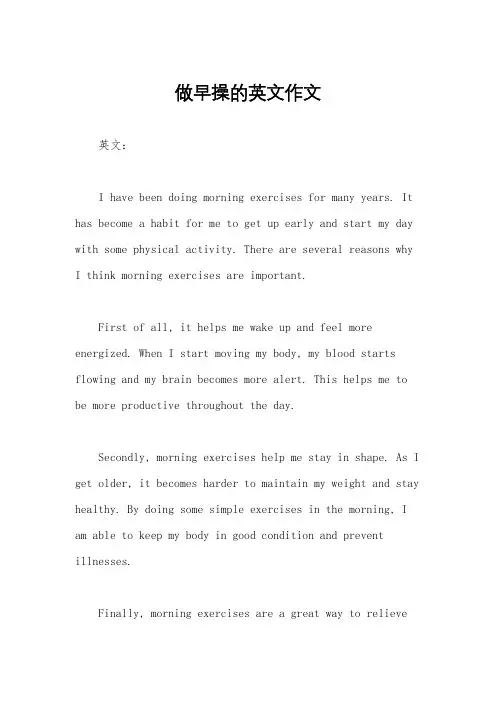 做早操的英文作文

英文：

I have been doing morning exercises for many years. It has become a habit for me to get up early and start my day with some physical activity. There are several reasons why I think morning exercises are important.

First of all, it helps me wake up and feel more energized. When I start moving my body, my blood starts flowing and my brain becomes more alert. This helps me to be more productive throughout the day.

Secondly, morning exercises help me stay in shape. As I get older, it becomes harder to maintain my weight and stay healthy. By doing some simple exercises in the morning, I am able to keep my body in good condition and prevent illnesses.

Finally, morning exercises are a great way to relieve